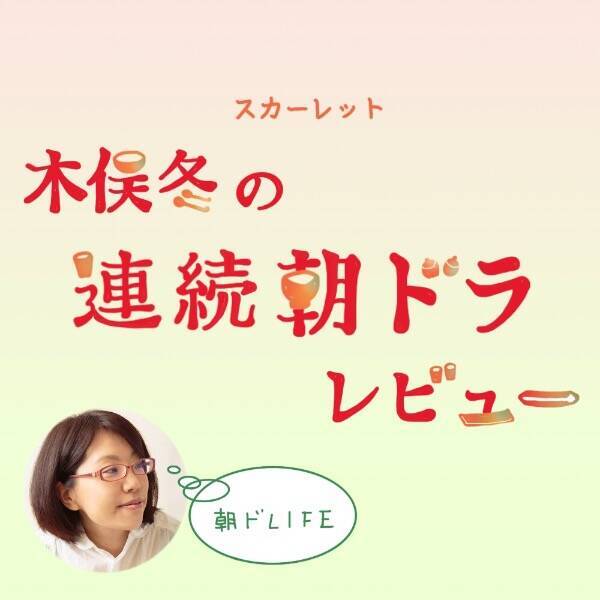 スカーレット
木俣冬の
連続朝ドラ
レビュー

朝ドLIFE